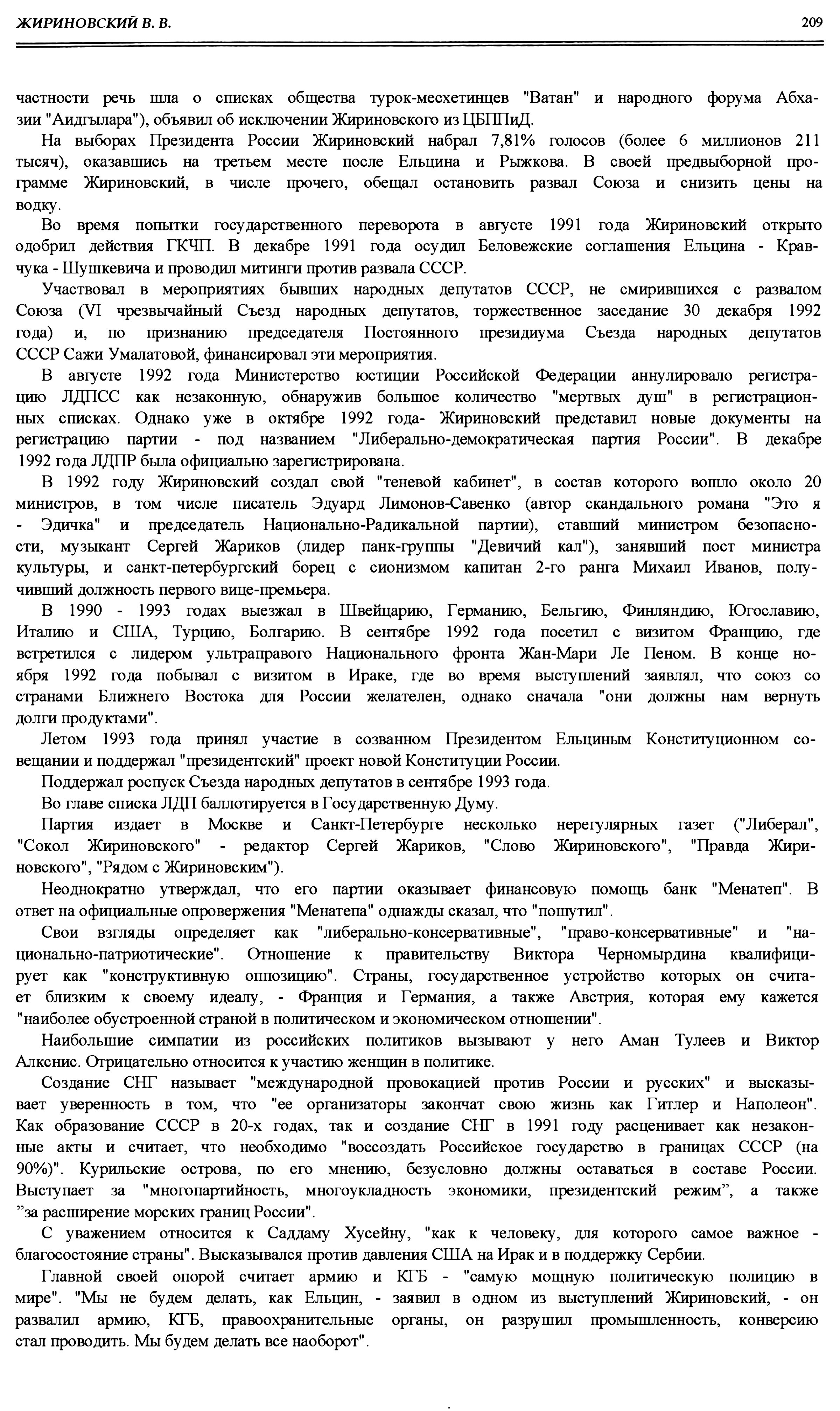 ЖИРИНОВСКИЙ В. В.

209

частности речь шла о списках общества турок-месхетинцев "Ватан" и народного форума Абхазии "Аидгылара"), объявил об исключении Жириновского из ЦБППиД.

На выборах Президента России Жириновский набрал 7,81% голосов (более 6 миллионов 211 тысяч), оказавшись на третьем месте после Ельцина и Рыжкова. В своей предвыборной программе Жириновский, в числе прочего, обещал остановить развал Союза и снизить цены на водку.

Во время попытки государственного переворота в августе 1991 года Жириновский открыто одобрил действия ГКЧП. В декабре 1991 года осудил Беловежские соглашения Ельцина - Кравчука - Шушкевича и проводил митинги против развала СССР.

Участвовал в мероприятиях бывших народных депутатов СССР, не смирившихся с развалом Союза (VI чрезвычайный Съезд народных депутатов, торжественное заседание 30 декабря 1992 года) и, по признанию председателя Постоянного президиума Съезда народных депутатов СССР Сажи Умалатовой, финансировал эти мероприятия.

В августе 1992 года Министерство юстиции Российской Федерации аннулировало регистрацию ЛДПСС как незаконную, обнаружив большое количество "мертвых душ" в регистрационных списках. Однако уже в октябре 1992 года- Жириновский представил новые документы на регистрацию партии - под названием "Либерально-демократическая партия России". В декабре 1992 года ЛДПР была официально зарегистрирована.

В 1992 году Жириновский создал свой "теневой кабинет", в состав которого вошло около 20 министров, в том числе писатель Эдуард Лимонов-Савенко (автор скандального романа "Это я - Эдичка" и председатель Национально-Радикальной партии), ставший министром безопасности, музыкант Сергей Жариков (лидер панк-группы "Девичий кал"), занявший пост министра культуры, и санкт-петербургский борец с сионизмом капитан 2-го ранга Михаил Иванов, получивший должность первого вице-премьера.

В 1990 - 1993 годах выезжал в Швейцарию, Германию, Бельгию, Финляндию, Югославию, Италию и США, Турцию, Болгарию. В сентябре 1992 года посетил с визитом Францию, где встретился с лидером ультраправого Национального фронта Жан-Мари Ле Пеном. В конце ноября 1992 года побывал с визитом в Ираке, где во время выступлений заявлял, что союз со странами Ближнего Востока для России желателен, однако сначала "они должны нам вернуть долги продуктами".

Летом 1993 года принял участие в созванном Президентом Ельциным Конституционном совещании и поддержал "президентский" проект новой Конституции России.

Поддержал роспуск Съезда народных депутатов в сентябре 1993 года.

Во главе списка ЛДП баллотируется в Государственную Думу.

Партия издает в Москве и Санкт-Петербурге несколько нерегулярных газет ("Либерал", "Сокол Жириновского" - редактор Сергей Жариков, "Слово Жириновского", "Правда Жириновского", "Рядом с Жириновским").

Неоднократно утверждал, что его партии оказывает финансовую помощь банк "Менатеп". В ответ на официальные опровержения "Менатепа" однажды сказал, что "пошутил".

Свои взгляды определяет как "либерально-консервативные", "право-консервативные" и "национально-патриотические". Отношение к правительству Виктора Черномырдина квалифицирует как "конструктивную оппозицию". Страны, государственное устройство которых он считает близким к своему идеалу, - Франция и Германия, а также Австрия, которая ему кажется "наиболее обустроенной страной в политическом и экономическом отношении".

Наибольшие симпатии из российских политиков вызывают у него Аман Тулеев и Виктор Алкснис. Отрицательно относится к участию женщин в политике.

Создание СНГ называет "международной провокацией против России и русских" и высказывает уверенность в том, что "ее организаторы закончат свою жизнь как Гитлер и Наполеон". Как образование СССР в 20-х годах, так и создание СНГ в 1991 году расценивает как незаконные акты и считает, что необходимо "воссоздать Российское государство в границах СССР (на 90%)". Курильские острова, по его мнению, безусловно должны оставаться в составе России. Выступает за "многопартийность, многоукладность экономики, президентский режим", а также "за расширение морских границ России".

С уважением относится к Саддаму Хусейну, "как к человеку, для которого самое важное - благосостояние страны". Высказывался против давления США на Ирак и в поддержку Сербии.

Главной своей опорой считает армию и КГБ - "самую мощную политическую полицию в мире". "Мы не будем делать, как Ельцин, - заявил в одном из выступлений Жириновский, - он развалил армию, КГБ, правоохранительные органы, он разрушил промышленность, конверсию стал проводить. Мы будем делать все наоборот".